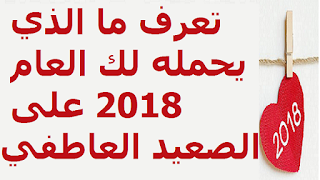 تعرف ما الذي يحمله لك العام 2018 على الصعيد العاطفي

2018